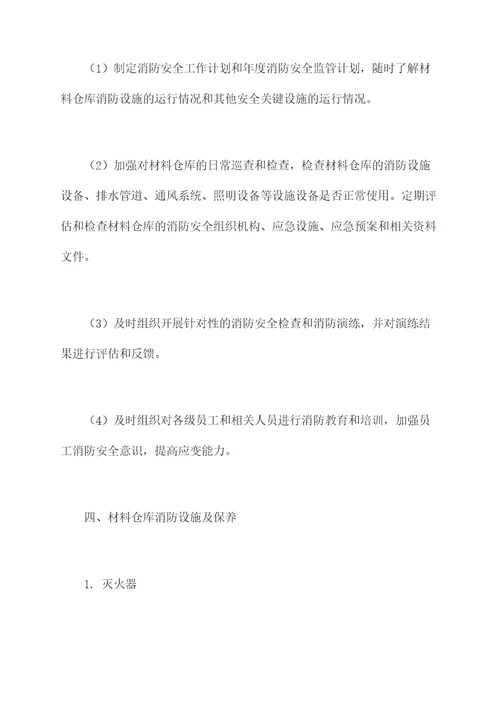 （1）制定消防安全工作计划和年度消防安全监管计划，随时了解材料仓库消防设施的运行情况和其他安全关键设施的运行情况。

（2）加强对材料仓库的日常巡查和检查，检查材料仓库的消防设施设备、排水管道、通风系统、照明设备等设施设备是否正常使用。定期评估和检查材料仓库的消防安全组织机构、应急设施、应急预案和相关资料文件。

（3）及时组织开展针对性的消防安全检查和消防演练，并对演练结果进行评估和反馈。

（4）及时组织对各级员工和相关人员进行消防教育和培训，加强员工消防安全意识，提高应变能力。

四、材料仓库消防设施及保养

1. 灭火器